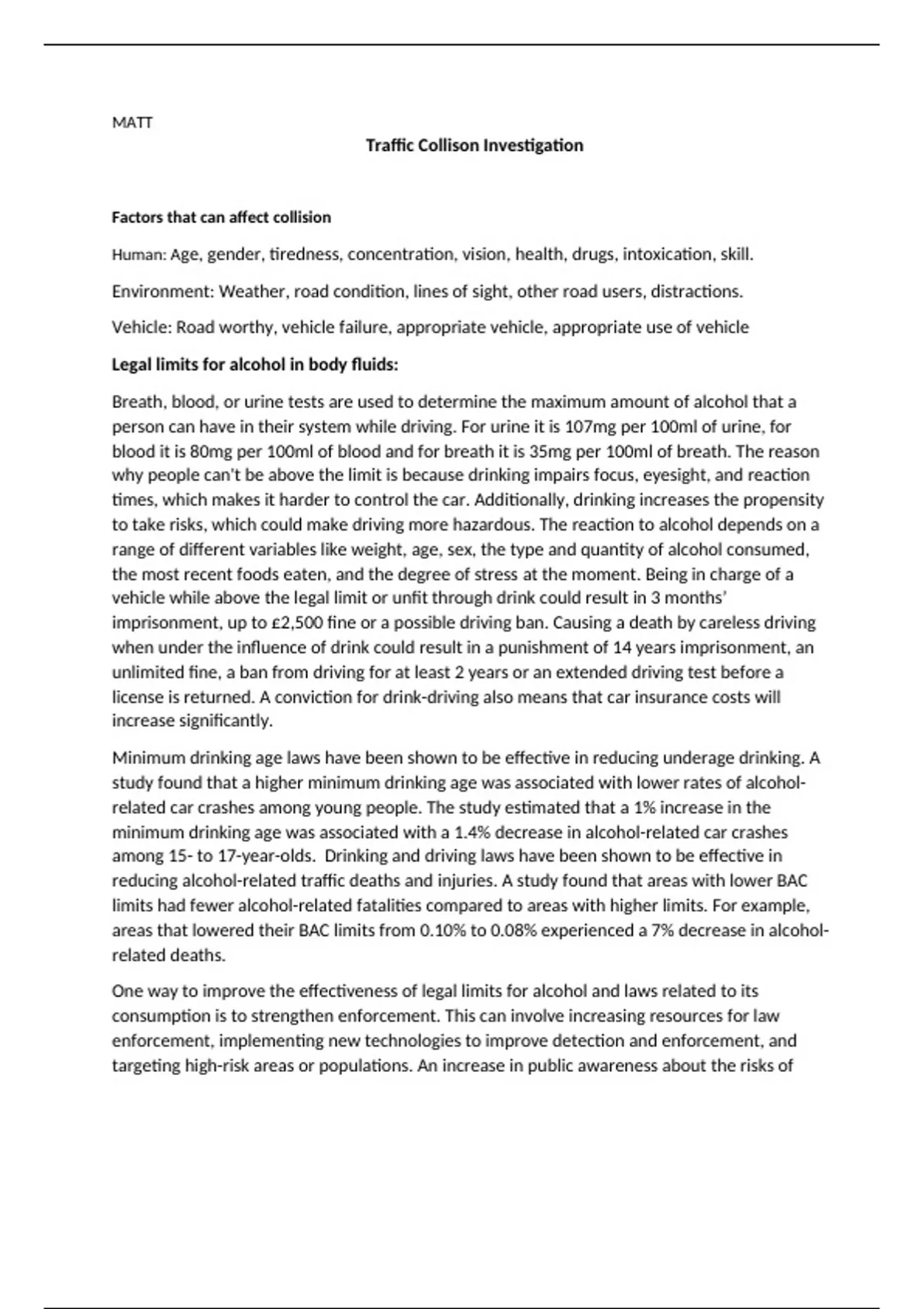 MATT

Traffic Collison Investigation

Factors that can affect collision

Human: Age, gender, tiredness, concentration, vision, health, drugs, intoxication, skill.

Environment: Weather, road condition, lines of sight, other road users, distractions.

Vehicle: Road worthy, vehicle failure, appropriate vehicle, appropriate use of vehicle

Legal limits for alcohol in body fluids:

Breath, blood, or urine tests are used to determine the maximum amount of alcohol that a person can have in their system while driving. For urine it is 107mg per 100ml of urine, for blood it is 80mg per 100ml of blood and for breath it is 35mg per 100ml of breath. The reason why people can't be above the limit is because drinking impairs focus, eyesight, and reaction times, which makes it harder to control the car. Additionally, drinking increases the propensity to take risks, which could make driving more hazardous. The reaction to alcohol depends on a range of different variables like weight, age, sex, the type and quantity of alcohol consumed, the most recent foods eaten, and the degree of stress at the moment. Being in charge of a vehicle while above the legal limit or unfit through drink could result in 3 months' imprisonment, up to £2,500 fine or a possible driving ban. Causing a death by careless driving when under the influence of drink could result in a punishment of 14 years imprisonment, an unlimited fine, a ban from driving for at least 2 years or an extended driving test before a license is returned. A conviction for drink-driving also means that car insurance costs will increase significantly.

Minimum drinking age laws have been shown to be effective in reducing underage drinking. A study found that a higher minimum drinking age was associated with lower rates of alcohol-related car crashes among young people. The study estimated that a 1% increase in the minimum drinking age was associated with a 1.4% decrease in alcohol-related car crashes among 15- to 17-year-olds. Drinking and driving laws have been shown to be effective in reducing alcohol-related traffic deaths and injuries. A study found that areas with lower BAC limits had fewer alcohol-related fatalities compared to areas with higher limits. For example, areas that lowered their BAC limits from 0.10% to 0.08% experienced a 7% decrease in alcohol-related deaths.

One way to improve the effectiveness of legal limits for alcohol and laws related to its consumption is to strengthen enforcement. This can involve increasing resources for law enforcement, implementing new technologies to improve detection and enforcement, and targeting high-risk areas or populations. An increase in public awareness about the risks of